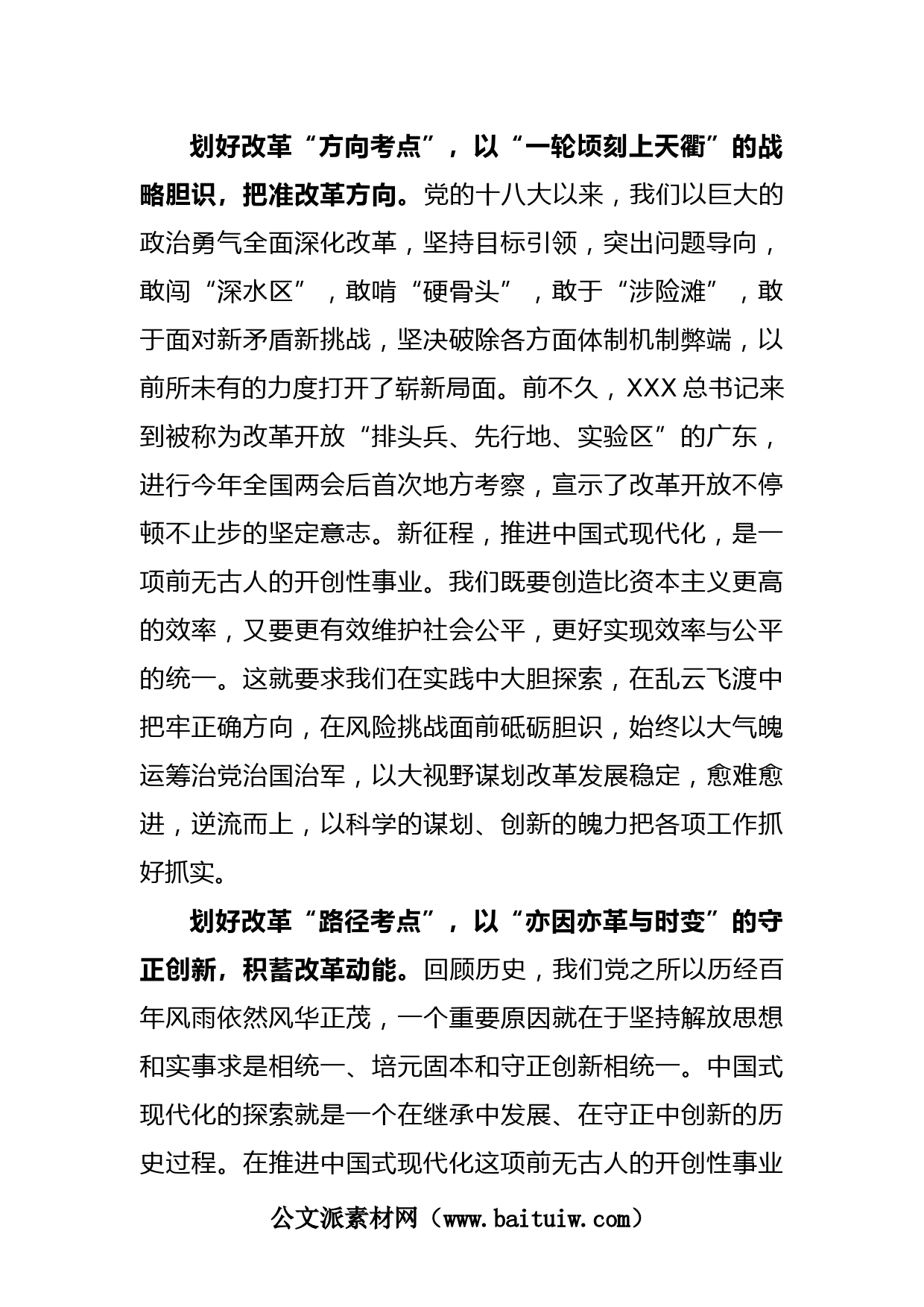 划好改革“方向考点”，以“一轮顷刻上天衢”的战略胆识，把准改革方向。党的十八大以来，我们以巨大的政治勇气全面深化改革，坚持目标引领，突出问题导向，敢闯“深水区”，敢啃“硬骨头”，敢于“涉险滩”，敢于面对新矛盾新挑战，坚决破除各方面体制机制弊端，以前所未有的力度打开了崭新局面。前不久，XXX总书记来到被称为改革开放“排头兵、先行地、实验区”的广东，进行今年全国两会后首次地方考察，宣示了改革开放不停顿不止步的坚定意志。新征程，推进中国式现代化，是一项前无古人的开创性事业。我们既要创造比资本主义更高的效率，又要更有效维护社会公平，更好实现效率与公平的统一。这就要求我们在实践中大胆探索，在乱云飞渡中把牢正确方向，在风险挑战面前砥砺胆识，始终以大气魄运筹治党治国治军，以大视野谋划改革发展稳定，愈难愈进，逆流而上，以科学的谋划、创新的魄力把各项工作抓好抓实。

划好改革“路径考点”，以“亦因亦革与时变”的守正创新，积蓄改革动能。回顾历史，我们党之所以历经百年风雨依然风华正茂，一个重要原因就在于坚持解放思想和实事求是相统一、培元固本和守正创新相统一。中国式现代化的探索就是一个在继承中发展、在守正中创新的历史过程。在推进中国式现代化这项前无古人的开创性事业

公文派素材网（www.baituiw.com）